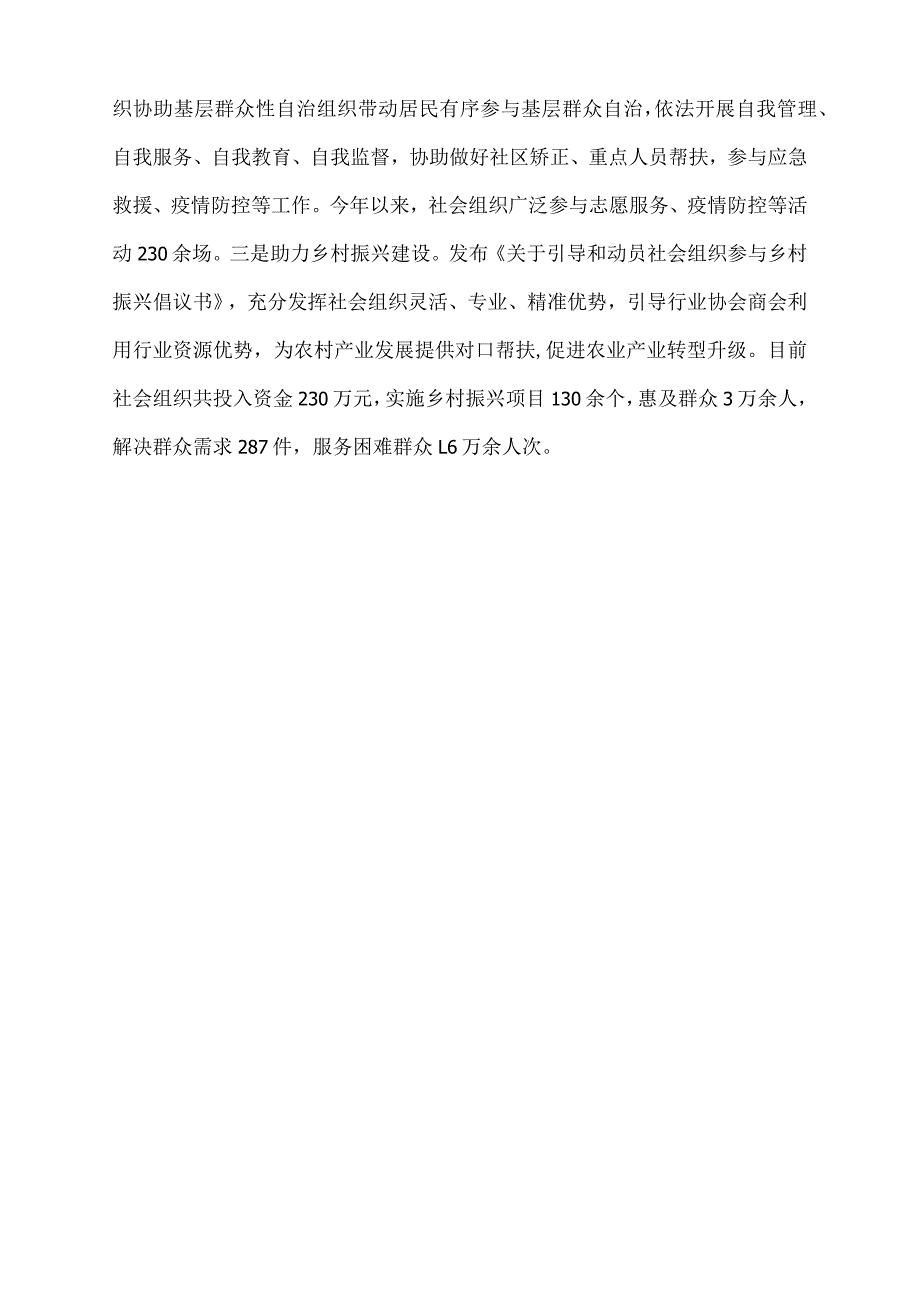 织协助基层群众性自治组织带动居民有序参与基层群众自治，依法开展自我管理、自我服务、自我教育、自我监督，协助做好社区矫正、重点人员帮扶，参与应急救援、疫情防控等工作。今年以来，社会组织广泛参与志愿服务、疫情防控等活动230余场。三是助力乡村振兴建设。发布《关于引导和动员社会组织参与乡村振兴倡议书》，充分发挥社会组织灵活、专业、精准优势，引导行业协会商会利用行业资源优势，为农村产业发展提供对口帮扶,促进农业产业转型升级。目前社会组织共投入资金230万元，实施乡村振兴项目130余个，惠及群众3万余人，解决群众需求287件，服务困难群众L6万余人次。